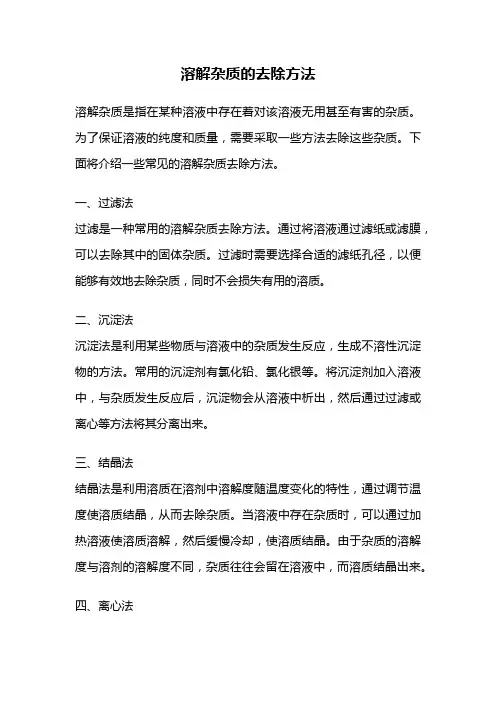 溶解杂质的去除方法

溶解杂质是指在某种溶液中存在着对该溶液无用甚至有害的杂质。为了保证溶液的纯度和质量，需要采取一些方法去除这些杂质。下面将介绍一些常见的溶解杂质去除方法。

一、过滤法

过滤是一种常用的溶解杂质去除方法。通过将溶液通过滤纸或滤膜，可以去除其中的固体杂质。过滤时需要选择合适的滤纸孔径，以便能够有效地去除杂质，同时不会损失有用的溶质。

二、沉淀法

沉淀法是利用某些物质与溶液中的杂质发生反应，生成不溶性沉淀物的方法。常用的沉淀剂有氯化铅、氯化银等。将沉淀剂加入溶液中，与杂质发生反应后，沉淀物会从溶液中析出，然后通过过滤或离心等方法将其分离出来。

三、结晶法

结晶法是利用溶质在溶剂中溶解度随温度变化的特性，通过调节温度使溶质结晶，从而去除杂质。当溶液中存在杂质时，可以通过加热溶液使溶质溶解，然后缓慢冷却，使溶质结晶。由于杂质的溶解度与溶剂的溶解度不同，杂质往往会留在溶液中，而溶质结晶出来。

四、离心法